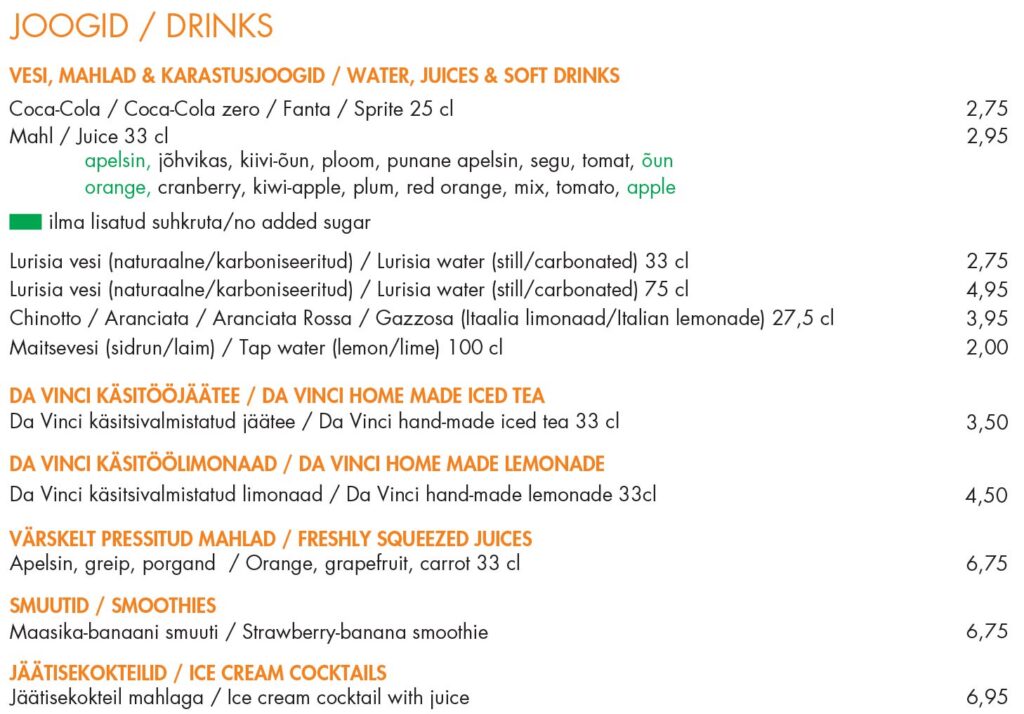 JOOGID / DRINKS

VESI, MAHLAD & KARASTUSJOOGID / WATER, JUICES & SOFT DRINKS

Coca-Cola / Coca-Cola zero / Fanta / Sprite 25 cl 2,75

Mahl / Juice 33 cl 2,95
apelsin, jõhvikas, kiivi-õun, ploom, punane apelsin, segu, tomat, õun
orange, cranberry, kiwi-apple, plum, red orange, mix, tomato, apple

ilma lisatud suhkruta/no added sugar

Lurisia vesi (naturaalne/karboniseeritud) / Lurisia water (still/carbonated) 33 cl 2,75
Lurisia vesi (naturaalne/karboniseeritud) / Lurisia water (still/carbonated) 75 cl 4,95
Chinotto / Aranciata / Aranciata Rossa / Gazzosa (Itaalia limonaad/Italian lemonade) 27,5 cl 3,95
Maitsevesi (sidrun/laim) / Tap water (lemon/lime) 100 cl 2,00

DA VINCI KÄSITÖÖJÄÄTEE / DA VINCI HOME MADE ICED TEA
Da Vinci käsitsivalmistatud jäätee / Da Vinci hand-made iced tea 33 cl 3,50

DA VINCI KÄSITÖÖLIMONAAD / DA VINCI HOME MADE LEMONADE
Da Vinci käsitsivalmistatud limonaad / Da Vinci hand-made lemonade 33cl 4,50

VÄRSKELT PRESSITUD MAHLAD / FRESHLY SQUEEZED JUICES
Apelsin, greip, porgand / Orange, grapefruit, carrot 33 cl 6,75

SMUUTID / SMOOTHIES
Maasika-banaani smuuti / Strawberry-banana smoothie 6,75

JÄÄTISEKOKTEILID / ICE CREAM COCKTAILS
Jäätisekokteil mahlaga / Ice cream cocktail with juice 6,95